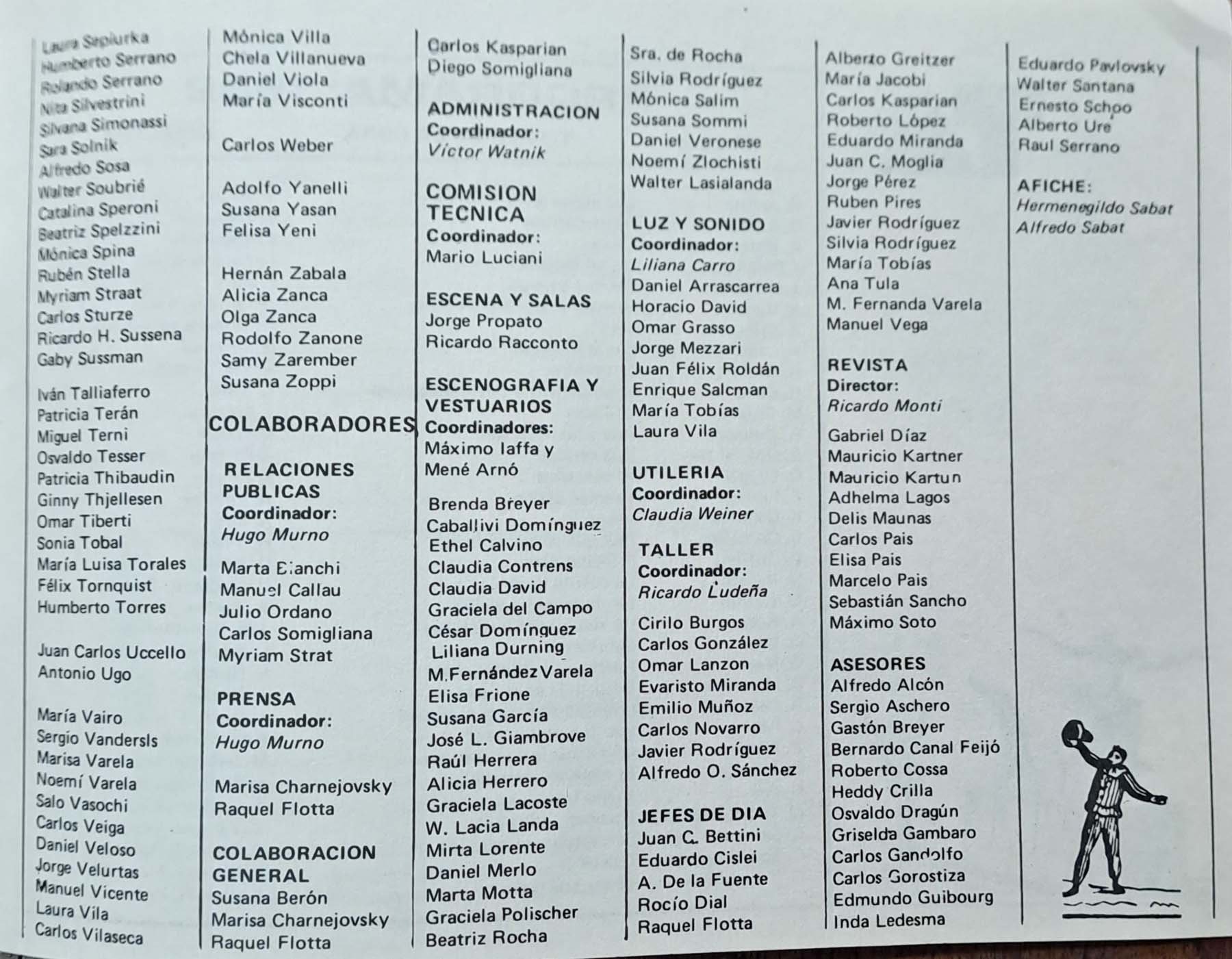 Laura Sepiurka
Humberto Serrano
Rolando Serrano
Nita Silvestrini
Silvana Simonassi
Sara Solnik
Alfredo Sosa
Walter Soubrié
Catalina Speroni
Beatriz Spelzzini
Mónica Spina
Rubén Stella
Myriam Straat
Carlos Sturze
Ricardo H. Sussena
Gaby Sussman

Iván Talliaferro
Patricia Terán
Miguel Terni
Osvaldo Tesser
Patricia Thibaudin
Ginny Thjellesen
Omar Tiberti
Sonia Tobal
María Luisa Torales
Félix Tornquist
Humberto Torres

Juan Carlos Uccello
Antonio Ugo

María Vairo
Sergio Vandersls
Marisa Varela
Noemí Varela
Salo Vasochi
Carlos Veiga
Daniel Veloso
Jorge Velurtas
Manuel Vicente
Laura Vila
Carlos Vilaseca

Mónica Villa
Chela Villanueva
Daniel Viola
María Visconti

Carlos Weber

Adolfo Yanelli
Susana Yasan
Felisa Yeni

Hernán Zabala
Alicia Zanca
Olga Zanca
Rodolfo Zanone
Samy Zarember
Susana Zoppi

COLABORADORES

RELACIONES PUBLICAS
Coordinador:
Hugo Murno

Marta Bianchi
Manuel Callau
Julio Ordano
Carlos Somigliana
Myriam Strat

PRENSA
Coordinador:
Hugo Murno

Marisa Charnejovsky
Raquel Flotta

COLABORACION GENERAL
Susana Berón
Marisa Charnejovsky
Raquel Flotta

Carlos Kasparian
Diego Somigliana

ADMINISTRACION
Coordinador:
Víctor Watnik

COMISION TECNICA
Coordinador:
Mario Luciani

ESCENA Y SALAS
Jorge Propato
Ricardo Racconto

ESCENOGRAFIA Y VESTUARIOS
Coordinadores:
Máximo Iaffa y
Mené Arnó

Brenda Breyer
Caballivi Domínguez
Ethel Calvino
Claudia Contrens
Claudia David
Graciela del Campo
César Domínguez
Liliana Durning
M.Fernández Varela
Elisa Frione
Susana García
José L. Giambrove
Raúl Herrera
Alicia Herrero
Graciela Lacoste
W. Lacia Landa
Mirta Lorente
Daniel Merlo
Marta Motta
Graciela Polischer
Beatriz Rocha

Sra. de Rocha
Silvia Rodríguez
Mónica Salim
Susana Sommi
Daniel Veronese
Noemí Zlochisti
Walter Lasialanda

LUZ Y SONIDO
Coordinador:
Liliana Carro
Daniel Arrascarrea
Horacio David
Omar Grasso
Jorge Mezzari
Juan Félix Roldán
Enrique Salcman
María Tobías
Laura Vila

UTILERIA
Coordinador:
Claudia Weiner

TALLER
Coordinador:
Ricardo Ludeña

Cirilo Burgos
Carlos González
Omar Lanzon
Evaristo Miranda
Emilio Muñoz
Carlos Novarro
Javier Rodríguez
Alfredo O. Sánchez

JEFES DE DIA
Juan C. Bettini
Eduardo Cislei
A. De la Fuente
Rocío Dial
Raquel Flotta

Alberto Greitzer
María Jacobi
Carlos Kasparian
Roberto López
Eduardo Miranda
Juan C. Moglia
Jorge Pérez
Ruben Pires
Javier Rodríguez
Silvia Rodríguez
María Tobías
Ana Tula
M. Fernanda Varela
Manuel Vega

REVISTA
Director:
Ricardo Monti

Gabriel Díaz
Mauricio Kartner
Mauricio Kartun
Adhelma Lagos
Delis Maunas
Carlos Pais
Elisa Pais
Marcelo Pais
Sebastián Sancho
Máximo Soto

ASESORES
Alfredo Alcón
Sergio Aschero
Gastón Breyer
Bernardo Canal Feijó
Roberto Cossa
Heddy Crilla
Osvaldo Dragún
Griselda Gambaro
Carlos Gandolfo
Carlos Gorostiza
Edmundo Guibourg
Inda Ledesma

Eduardo Pavlovsky
Walter Santana
Ernesto Schoo
Alberto Ure
Raul Serrano

AFICHE:
Hermenegildo Sabat
Alfredo Sabat